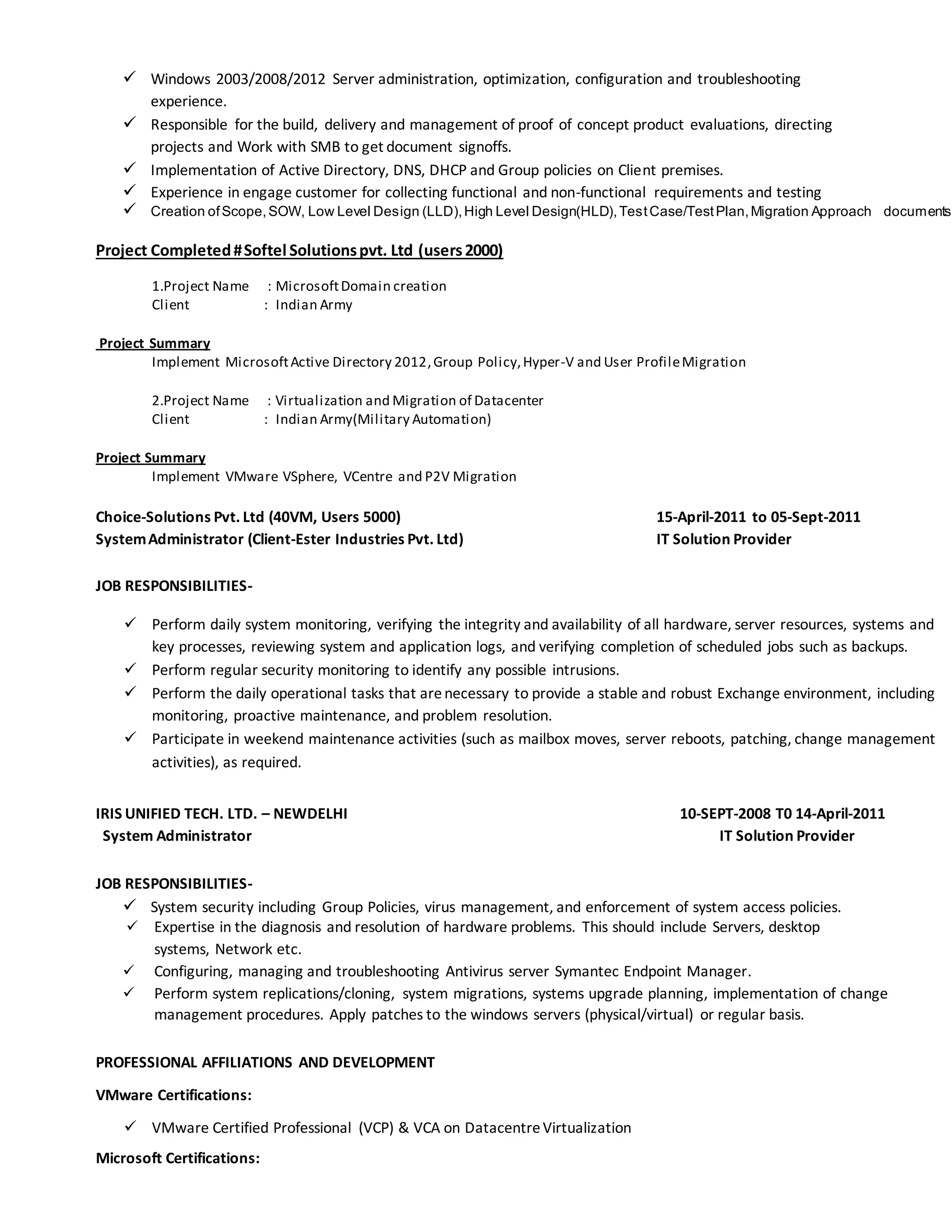 ✓ Windows 2003/2008/2012 Server administration, optimization, configuration and troubleshooting experience.
✓ Responsible for the build, delivery and management of proof of concept product evaluations, directing projects and Work with SMB to get document signoffs.
✓ Implementation of Active Directory, DNS, DHCP and Group policies on Client premises.
✓ Experience in engage customer for collecting functional and non-functional requirements and testing
✓ Creation of Scope, SOW, Low Level Design (LLD), High Level Design(HLD), Test Case/Test Plan, Migration Approach documents

Project Completed # Softel Solutions pvt. Ltd (users 2000)

1.Project Name : Microsoft Domain creation
Client : Indian Army

Project Summary
Implement Microsoft Active Directory 2012, Group Policy, Hyper-V and User Profile Migration

2.Project Name : Virtualization and Migration of Datacenter
Client : Indian Army(Military Automation)

Project Summary
Implement VMware VSphere, VCentre and P2V Migration

Choice-Solutions Pvt. Ltd (40VM, Users 5000) 15-April-2011 to 05-Sept-2011
System Administrator (Client-Ester Industries Pvt. Ltd) IT Solution Provider

JOB RESPONSIBILITIES-

✓ Perform daily system monitoring, verifying the integrity and availability of all hardware, server resources, systems and key processes, reviewing system and application logs, and verifying completion of scheduled jobs such as backups.
✓ Perform regular security monitoring to identify any possible intrusions.
✓ Perform the daily operational tasks that are necessary to provide a stable and robust Exchange environment, including monitoring, proactive maintenance, and problem resolution.
✓ Participate in weekend maintenance activities (such as mailbox moves, server reboots, patching, change management activities), as required.

IRIS UNIFIED TECH. LTD. – NEWDELHI 10-SEPT-2008 T0 14-April-2011
System Administrator IT Solution Provider

JOB RESPONSIBILITIES-
✓ System security including Group Policies, virus management, and enforcement of system access policies.
✓ Expertise in the diagnosis and resolution of hardware problems. This should include Servers, desktop systems, Network etc.
✓ Configuring, managing and troubleshooting Antivirus server Symantec Endpoint Manager.
✓ Perform system replications/cloning, system migrations, systems upgrade planning, implementation of change management procedures. Apply patches to the windows servers (physical/virtual) or regular basis.

PROFESSIONAL AFFILIATIONS AND DEVELOPMENT

VMware Certifications:

✓ VMware Certified Professional (VCP) & VCA on Datacentre Virtualization

Microsoft Certifications: